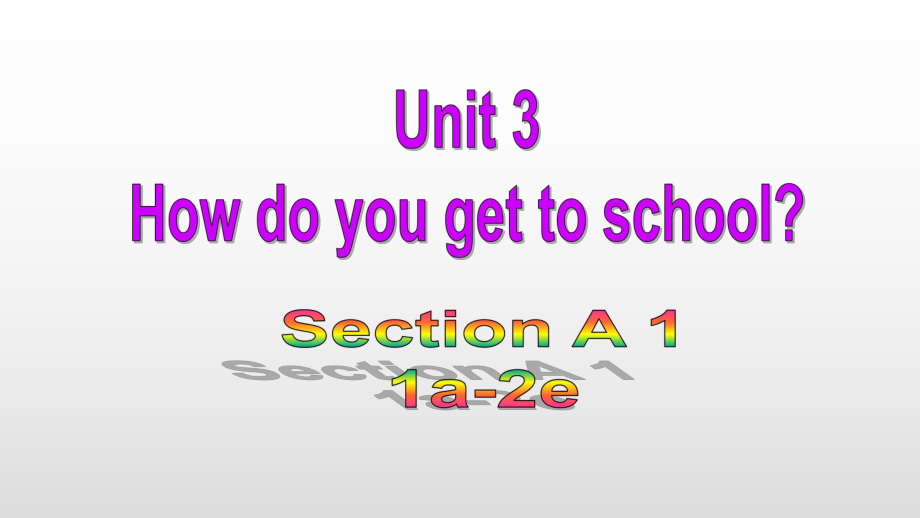 Unit 3
How do you get to school?

Section A 1
1a-2e